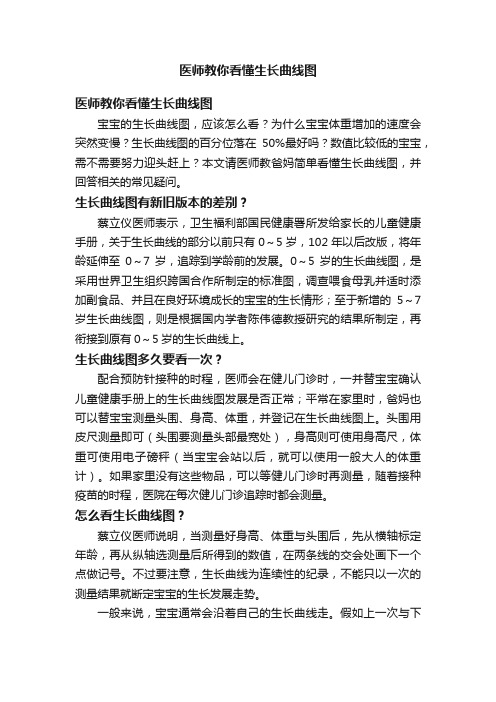 医师教你看懂生长曲线图

医师教你看懂生长曲线图

宝宝的生长曲线图，应该怎么看？为什么宝宝体重增加的速度会突然变慢？生长曲线图的百分位落在 50%最好吗？数值比较低的宝宝，需不需要努力迎头赶上？本文请医师教爸妈简单看懂生长曲线图，并回答相关的常见疑问。

生长曲线图有新旧版本的差别？

蔡立仪医师表示，卫生福利部国民健康署所发给家长的儿童健康手册，关于生长曲线的部分以前只有 0～5 岁，102 年以后改版，将年龄延伸至 0～7 岁，追踪到学龄前的发展。0～5 岁的生长曲线图，是采用世界卫生组织跨国合作所制定的标准图，调查喂食母乳并适时添加副食品、并且在良好环境成长的宝宝的生长情形；至于新增的 5～7 岁生长曲线图，则是根据国内学者陈伟德教授研究的结果所制定，再衔接到原有 0～5 岁的生长曲线上。

生长曲线图多久要看一次？

配合预防针接种的时程，医师会在健儿门诊时，一并替宝宝确认儿童健康手册上的生长曲线图发展是否正常；平常在家里时，爸妈也可以替宝宝测量头围、身高、体重，并登记在生长曲线图上。头围用皮尺测量即可（头围要测量头部最宽处），身高则可使用身高尺，体重可使用电子磅秤（当宝宝会站以后，就可以使用一般大人的体重计）。如果家里没有这些物品，可以等健儿门诊时再测量，随着接种疫苗的时程，医院在每次健儿门诊追踪时都会测量。

怎么看生长曲线图？

蔡立仪医师说明，当测量好身高、体重与头围后，先从横轴标定年龄，再从纵轴选测量后所得到的数值，在两条线的交会处画下一个点做记号。不过要注意，生长曲线为连续性的纪录，不能只以一次的测量结果就断定宝宝的生长发展走势。

一般来说，宝宝通常会沿着自己的生长曲线走。假如上一次与下